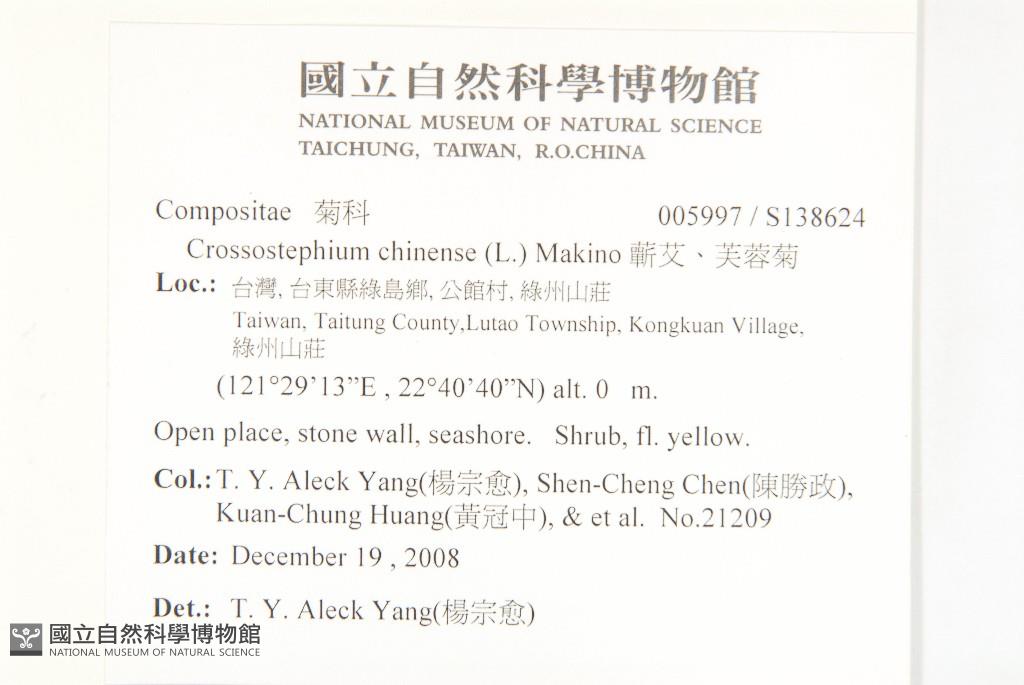 國立自然科學博物館
NATIONAL MUSEUM OF NATURAL SCIENCE
TAICHUNG, TAIWAN, R.O.CHINA

Compositae 菊科 005997 / S138624

Crossostephium chinense (L.) Makino 蘄艾、芙蓉菊

Loc.: 台灣, 台東縣綠島鄉, 公館村, 綠州山莊
Taiwan, Taitung County,Lutao Township, Kongkuan Village, 綠州山莊
(121°29'13"E , 22°40'40"N) alt. 0 m.

Open place, stone wall, seashore. Shrub, fl. yellow.

Col.: T. Y. Aleck Yang(楊宗愈), Shen-Cheng Chen(陳勝政), Kuan-Chung Huang(黃冠中), & et al. No.21209

Date: December 19 , 2008

Det.: T. Y. Aleck Yang(楊宗愈)

國立自然科學博物館
NATIONAL MUSEUM OF NATURAL SCIENCE